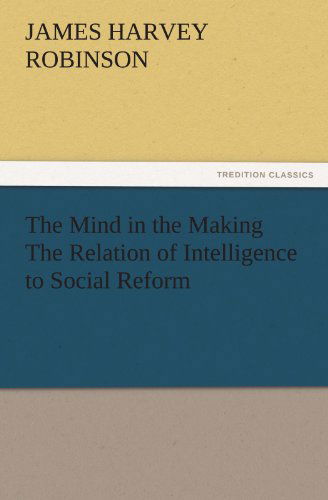 JAMES HARVEY ROBINSON

TREDITION CLASSICS

The Mind in the Making The Relation of Intelligence to Social Reform